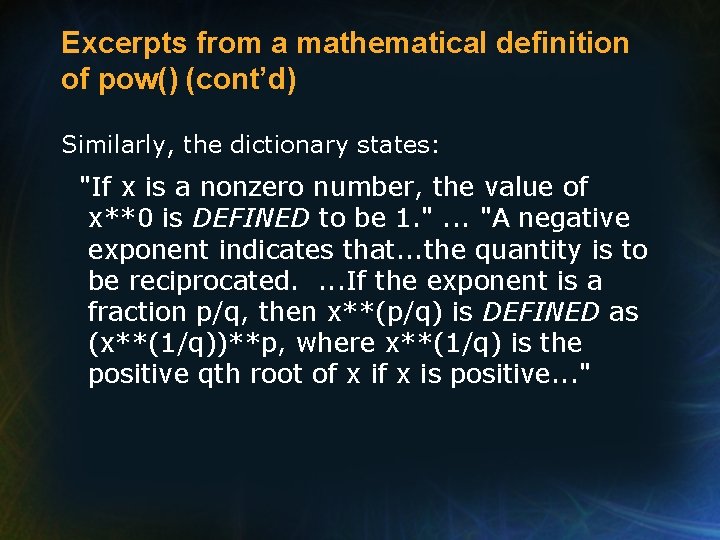 Excerpts from a mathematical definition of pow() (cont'd)

Similarly, the dictionary states:

"If x is a nonzero number, the value of x**0 is DEFINED to be 1." ... "A negative exponent indicates that...the quantity is to be reciprocated. ...If the exponent is a fraction p/q, then x**(p/q) is DEFINED as (x**(1/q))**p, where x**(1/q) is the positive qth root of x if x is positive..."